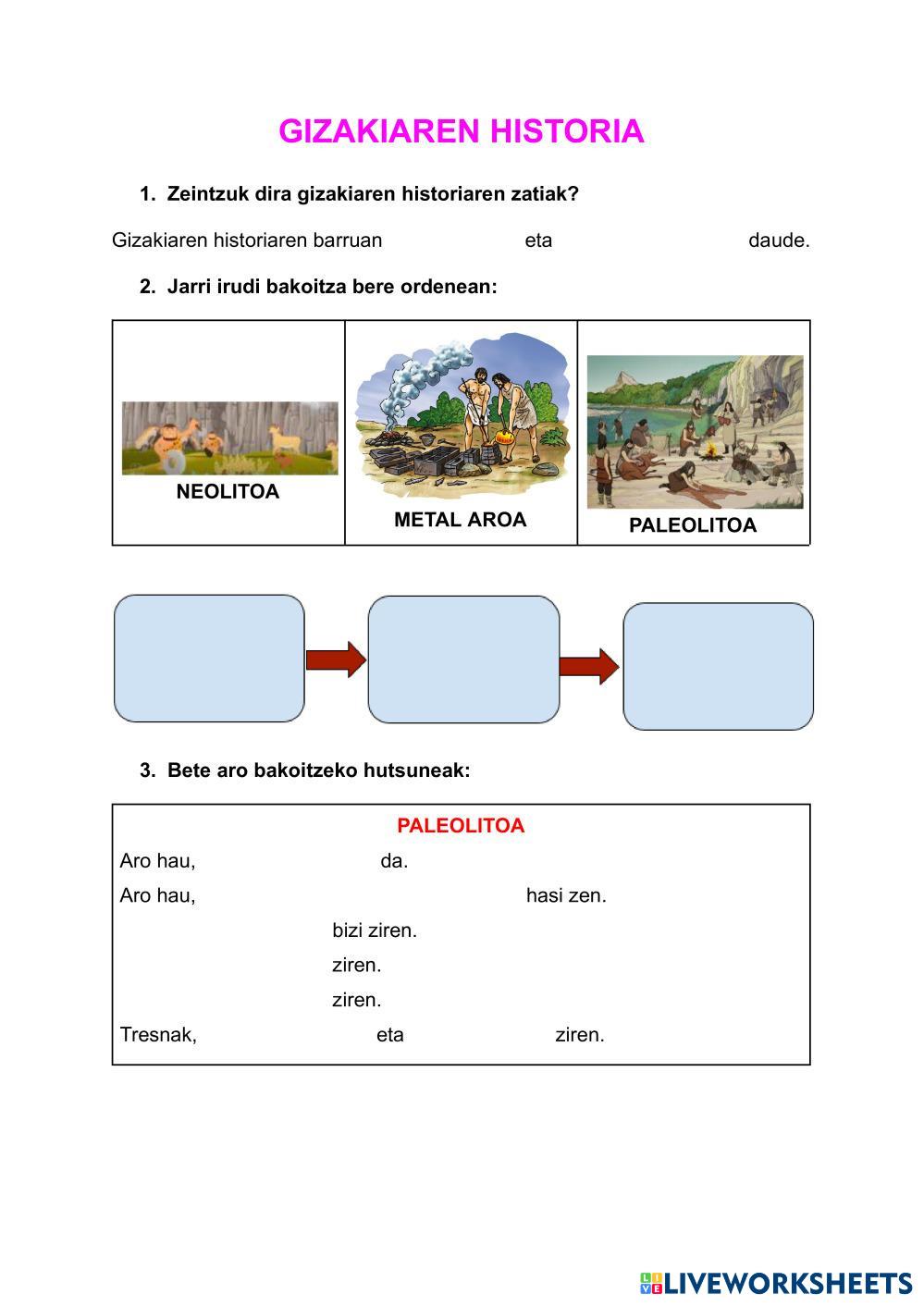 GIZAKIAREN HISTORIA

1. Zeintzuk dira gizakiaren historiaren zatiak?

Gizakiaren historiaren barruan eta daude.

2. Jarri irudi bakoitza bere ordenean:

| NEOLITOA | METAL AROA | PALEOLITOA |
|---|---|---|

3. Bete aro bakoitzeko hutsuneak:

PALEOLITOA

Aro hau, da.

Aro hau, hasi zen.

bizi ziren.

ziren.

ziren.

Tresnak, eta ziren.

LIVEWORKSHEETS